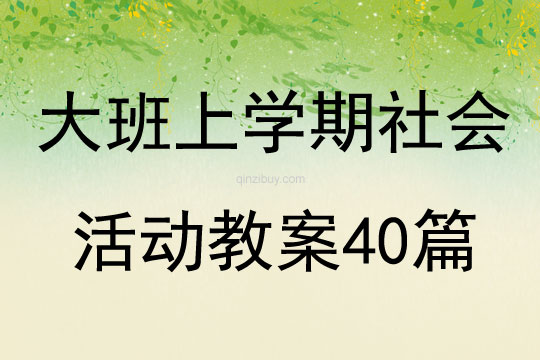 大班上学期社会

qinzibuy.com

活动教案40篇